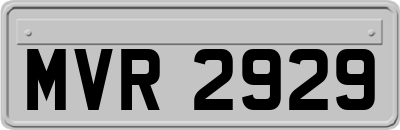 MVR 2929